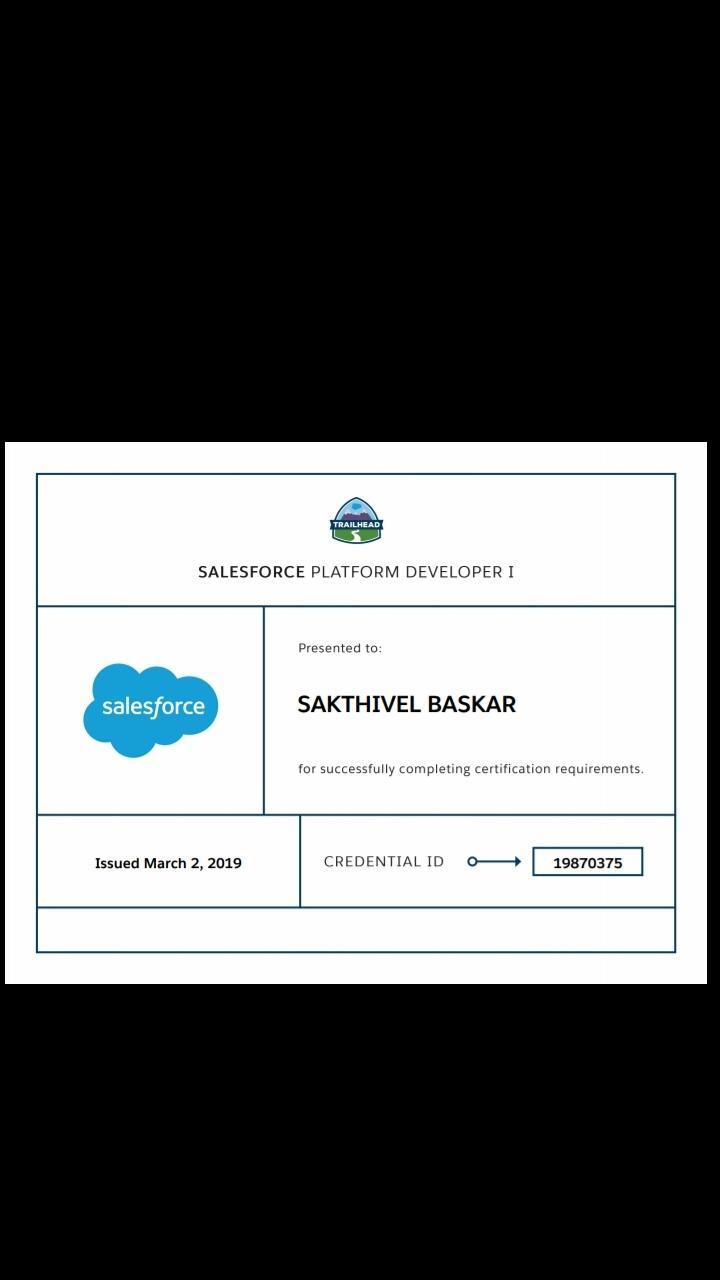 TRAILHEAD

SALESFORCE PLATFORM DEVELOPER I

salesforce

Presented to:

SAKTHIVEL BASKAR

for successfully completing certification requirements.

Issued March 2, 2019

CREDENTIAL ID

19870375